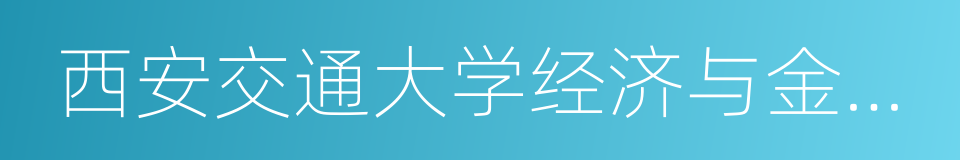 西安交通大学经济与金...